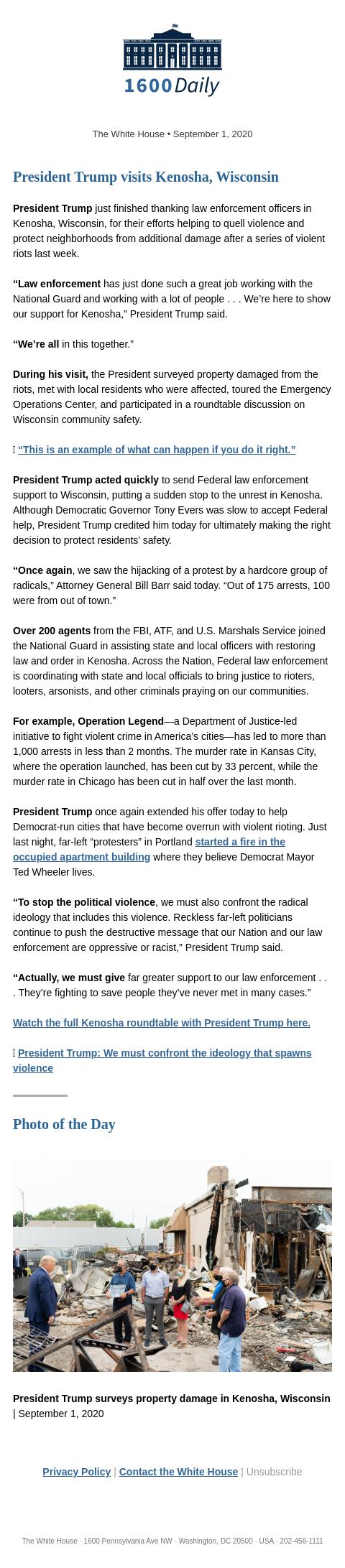 1600 Daily

The White House • September 1, 2020

President Trump visits Kenosha, Wisconsin

President Trump just finished thanking law enforcement officers in Kenosha, Wisconsin, for their efforts helping to quell violence and protect neighborhoods from additional damage after a series of violent riots last week.

“Law enforcement has just done such a great job working with the National Guard and working with a lot of people . . . We’re here to show our support for Kenosha,” President Trump said.

“We’re all in this together.”

During his visit, the President surveyed property damaged from the riots, met with local residents who were affected, toured the Emergency Operations Center, and participated in a roundtable discussion on Wisconsin community safety.

“This is an example of what can happen if you do it right.”

President Trump acted quickly to send Federal law enforcement support to Wisconsin, putting a sudden stop to the unrest in Kenosha. Although Democratic Governor Tony Evers was slow to accept Federal help, President Trump credited him today for ultimately making the right decision to protect residents’ safety.

“Once again, we saw the hijacking of a protest by a hardcore group of radicals,” Attorney General Bill Barr said today. “Out of 175 arrests, 100 were from out of town.”

Over 200 agents from the FBI, ATF, and U.S. Marshals Service joined the National Guard in assisting state and local officers with restoring law and order in Kenosha. Across the Nation, Federal law enforcement is coordinating with state and local officials to bring justice to rioters, looters, arsonists, and other criminals praying on our communities.

For example, Operation Legend—a Department of Justice-led initiative to fight violent crime in America’s cities—has led to more than 1,000 arrests in less than 2 months. The murder rate in Kansas City, where the operation launched, has been cut by 33 percent, while the murder rate in Chicago has been cut in half over the last month.

President Trump once again extended his offer today to help Democrat-run cities that have become overrun with violent rioting. Just last night, far-left “protesters” in Portland started a fire in the occupied apartment building where they believe Democrat Mayor Ted Wheeler lives.

“To stop the political violence, we must also confront the radical ideology that includes this violence. Reckless far-left politicians continue to push the destructive message that our Nation and our law enforcement are oppressive or racist,” President Trump said.

“Actually, we must give far greater support to our law enforcement . . . They’re fighting to save people they’ve never met in many cases.”

Watch the full Kenosha roundtable with President Trump here.

President Trump: We must confront the ideology that spawns violence

Photo of the Day

President Trump surveys property damage in Kenosha, Wisconsin | September 1, 2020

Privacy Policy | Contact the White House | Unsubscribe

The White House · 1600 Pennsylvania Ave NW · Washington, DC 20500 · USA · 202-456-1111